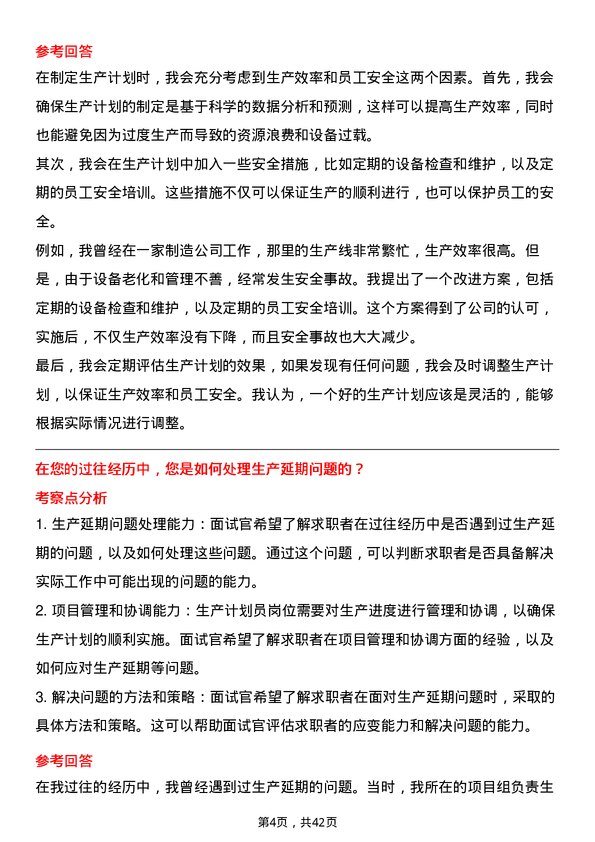 参考回答

在制定生产计划时，我会充分考虑到生产效率和员工安全这两个因素。首先，我会确保生产计划的制定是基于科学的数据分析和预测，这样可以提高生产效率，同时也能避免因为过度生产而导致的资源浪费和设备过载。

其次，我会在生产计划中加入一些安全措施，比如定期的设备检查和维护，以及定期的员工安全培训。这些措施不仅可以保证生产的顺利进行，也可以保护员工的安全。

例如，我曾经在一家制造公司工作，那里的生产线非常繁忙，生产效率很高。但是，由于设备老化和管理不善，经常发生安全事故。我提出了一个改进方案，包括定期的设备检查和维护，以及定期的员工安全培训。这个方案得到了公司的认可，实施后，不仅生产效率没有下降，而且安全事故也大大减少。

最后，我会定期评估生产计划的效果，如果发现有任何问题，我会及时调整生产计划，以保证生产效率和员工安全。我认为，一个好的生产计划应该是灵活的，能够根据实际情况进行调整。

在您的过往经历中，您是如何处理生产延期问题的？

考察点分析

1. 生产延期问题处理能力：面试官希望了解求职者在过往经历中是否遇到过生产延期的问题，以及如何处理这些问题。通过这个问题，可以判断求职者是否具备解决实际工作中可能出现的问题的能力。

2. 项目管理和协调能力：生产计划员岗位需要对生产进度进行管理和协调，以确保生产计划的顺利实施。面试官希望了解求职者在项目管理和协调方面的经验，以及如何应对生产延期等问题。

3. 解决问题的方法和策略：面试官希望了解求职者在面对生产延期问题时，采取的具体方法和策略。这可以帮助面试官评估求职者的应变能力和解决问题的能力。

参考回答

在我过往的经历中，我曾经遇到过生产延期的问题。当时，我所在的项目组负责生

第4页，共42页